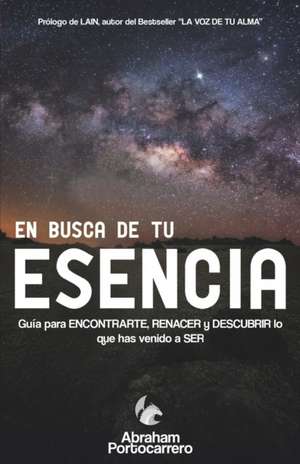 Prólogo de LAIN, autor del Bestseller "LA VOZ DE TU ALMA"

EN BUSCA DE TU
ESENCIA

Guía para ENCONTRARTE, RENACER y DESCUBRIR lo que has venido a SER

Abraham
Portocarrero